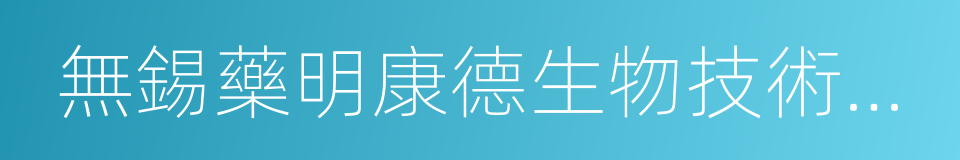 無錫藥明康德生物技術...